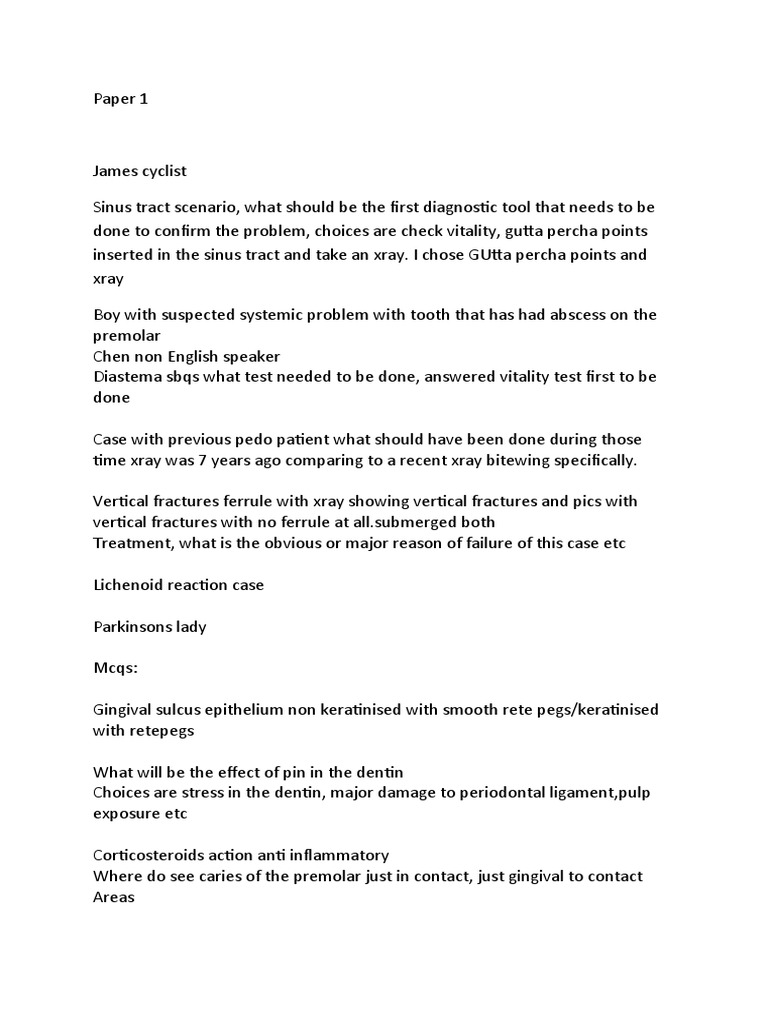 Paper 1

James cyclist

Sinus tract scenario, what should be the first diagnostic tool that needs to be done to confirm the problem, choices are check vitality, gutta percha points inserted in the sinus tract and take an xray. I chose GUtta percha points and xray

Boy with suspected systemic problem with tooth that has had abscess on the premolar
Chen non English speaker
Diastema sbqs what test needed to be done, answered vitality test first to be done

Case with previous pedo patient what should have been done during those time xray was 7 years ago comparing to a recent xray bitewing specifically.

Vertical fractures ferrule with xray showing vertical fractures and pics with vertical fractures with no ferrule at all.submerged both
Treatment, what is the obvious or major reason of failure of this case etc

Lichenoid reaction case

Parkinsons lady

Mcqs:

Gingival sulcus epithelium non keratinised with smooth rete pegs/keratinised with retepegs

What will be the effect of pin in the dentin
Choices are stress in the dentin, major damage to periodontal ligament,pulp exposure etc

Corticosteroids action anti inflammatory
Where do see caries of the premolar just in contact, just gingival to contact Areas